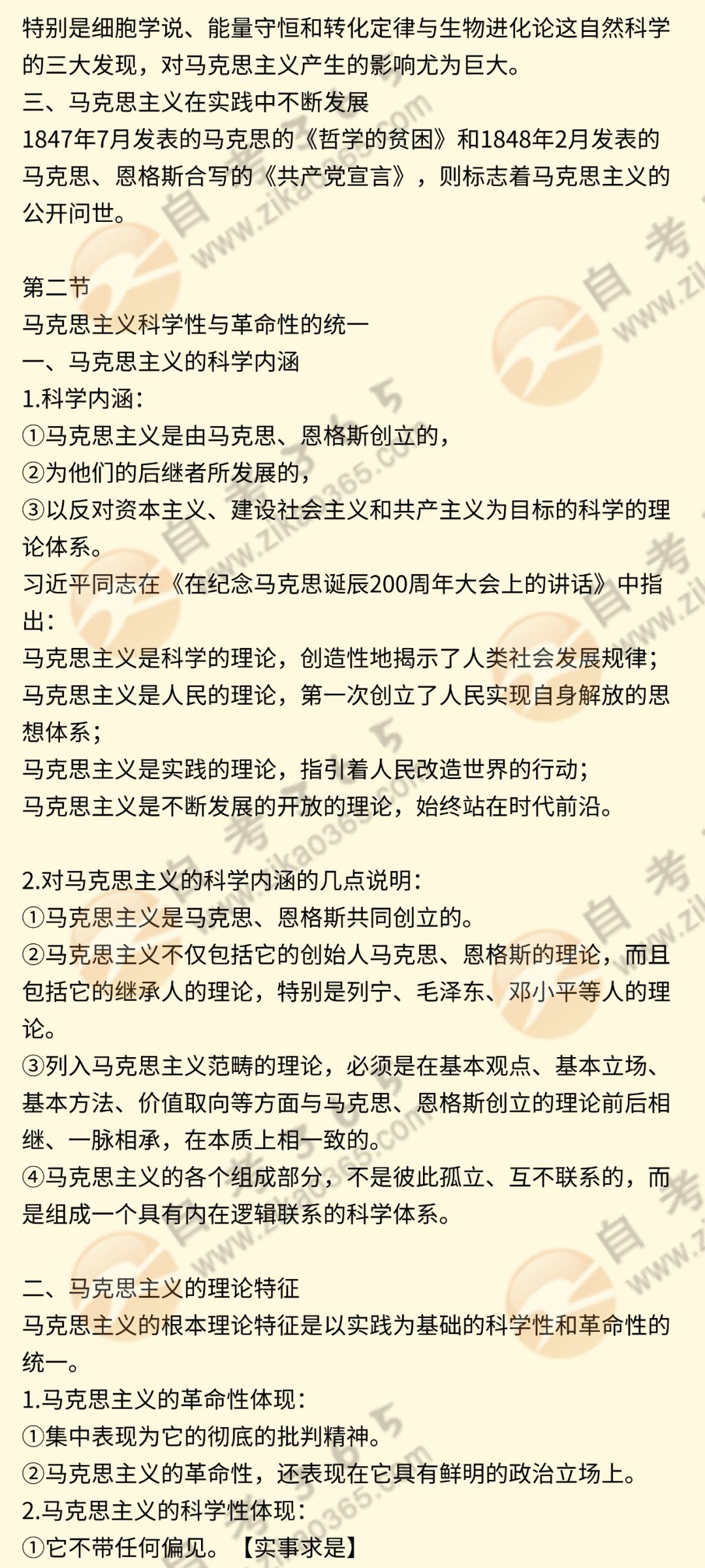 特别是细胞学说、能量守恒和转化定律与生物进化论这自然科学的三大发现，对马克思主义产生的影响尤为巨大。
三、马克思主义在实践中不断发展
1847年7月发表的马克思的《哲学的贫困》和1848年2月发表的马克思、恩格斯合写的《共产党宣言》，则标志着马克思主义的公开问世。

第二节
马克思主义科学性与革命性的统一
一、马克思主义的科学内涵
1.科学内涵：
①马克思主义是由马克思、恩格斯创立的，
②为他们的后继者所发展的，
③以反对资本主义、建设社会主义和共产主义为目标的科学的理论体系。
习近平同志在《在纪念马克思诞辰200周年大会上的讲话》中指出：
马克思主义是科学的理论，创造性地揭示了人类社会发展规律；
马克思主义是人民的理论，第一次创立了人民实现自身解放的思想体系；
马克思主义是实践的理论，指引着人民改造世界的行动；
马克思主义是不断发展的开放的理论，始终站在时代前沿。

2.对马克思主义的科学内涵的几点说明：
①马克思主义是马克思、恩格斯共同创立的。
②马克思主义不仅包括它的创始人马克思、恩格斯的理论，而且包括它的继承人的理论，特别是列宁、毛泽东、邓小平等人的理论。
③列入马克思主义范畴的理论，必须是在基本观点、基本立场、基本方法、价值取向等方面与马克思、恩格斯创立的理论前后相继、一脉相承，在本质上相一致的。
④马克思主义的各个组成部分，不是彼此孤立、互不联系的，而是组成一个具有内在逻辑联系的科学体系。

二、马克思主义的理论特征
马克思主义的根本理论特征是以实践为基础的科学性和革命性的统一。
1.马克思主义的革命性体现：
①集中表现为它的彻底的批判精神。
②马克思主义的革命性，还表现在它具有鲜明的政治立场上。
2.马克思主义的科学性体现：
①它不带任何偏见。【实事求是】